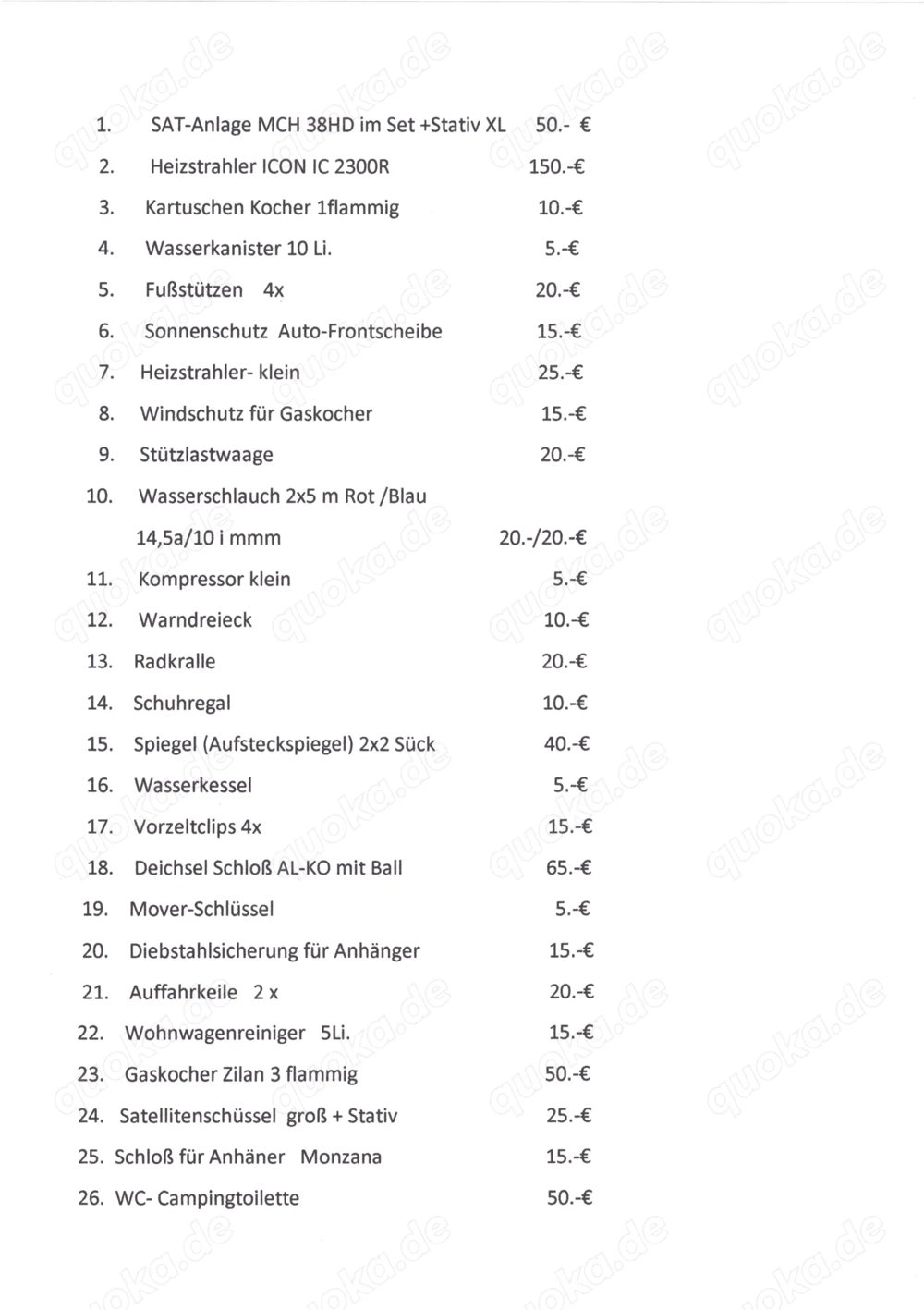 1. SAT-Anlage MCH 38HD im Set +Stativ XL 50.- €
2. Heizstrahler ICON IC 2300R 150.-€
3. Kartuschen Kocher 1flammig 10.-€
4. Wasserkanister 10 Li. 5.-€
5. Fußstützen 4x 20.-€
6. Sonnenschutz Auto-Frontscheibe 15.-€
7. Heizstrahler- klein 25.-€
8. Windschutz für Gaskocher 15.-€
9. Stützlastwaage 20.-€
10. Wasserschlauch 2x5 m Rot /Blau
14,5a/10 i mmm 20.-/20.-€
11. Kompressor klein 5.-€
12. Warndreieck 10.-€
13. Radkralle 20.-€
14. Schuhregal 10.-€
15. Spiegel (Aufsteckspiegel) 2x2 Sück 40.-€
16. Wasserkessel 5.-€
17. Vorzeltclips 4x 15.-€
18. Deichsel Schloß AL-KO mit Ball 65.-€
19. Mover-Schlüssel 5.-€
20. Diebstahlsicherung für Anhänger 15.-€
21. Auffahrkeile 2 x 20.-€
22. Wohnwagenreiniger 5Li. 15.-€
23. Gaskocher Zilan 3 flammig 50.-€
24. Satellitenschüssel groß + Stativ 25.-€
25. Schloß für Anhäner Monzana 15.-€
26. WC- Campingtoilette 50.-€

quoka.de